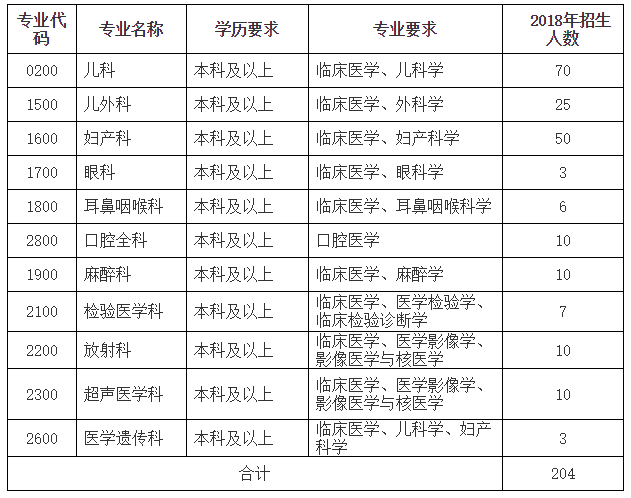 | 专业代码 | 专业名称 | 学历要求 | 专业要求 | 2018年招生人数 |
|---|---|---|---|---|
| 0200 | 儿科 | 本科及以上 | 临床医学、儿科学 | 70 |
| 1500 | 儿外科 | 本科及以上 | 临床医学、外科学 | 25 |
| 1600 | 妇产科 | 本科及以上 | 临床医学、妇产科学 | 50 |
| 1700 | 眼科 | 本科及以上 | 临床医学、眼科学 | 3 |
| 1800 | 耳鼻咽喉科 | 本科及以上 | 临床医学、耳鼻咽喉科学 | 6 |
| 2800 | 口腔全科 | 本科及以上 | 口腔医学 | 10 |
| 1900 | 麻醉科 | 本科及以上 | 临床医学、麻醉学 | 10 |
| 2100 | 检验医学科 | 本科及以上 | 临床医学、医学检验学、临床检验诊断学 | 7 |
| 2200 | 放射科 | 本科及以上 | 临床医学、医学影像学、影像医学与核医学 | 10 |
| 2300 | 超声医学科 | 本科及以上 | 临床医学、医学影像学、影像医学与核医学 | 10 |
| 2600 | 医学遗传科 | 本科及以上 | 临床医学、儿科学、妇产科学 | 3 |
| 合计 | | | | 204 |